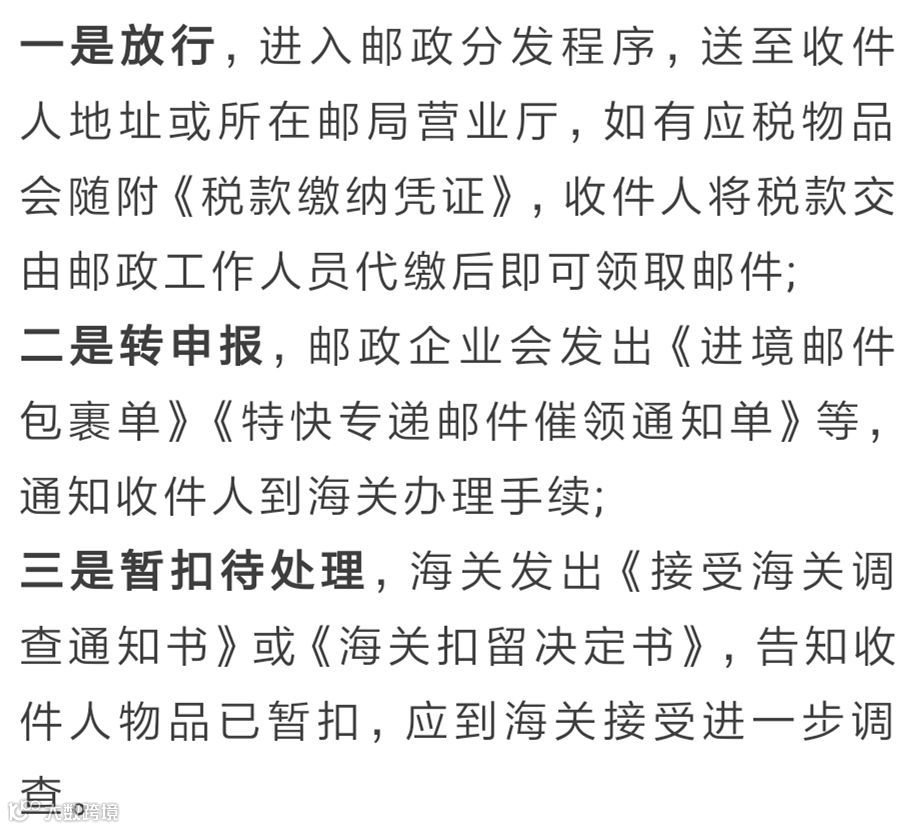 一是放行，进入邮政分发程序，送至收件人地址或所在邮局营业厅，如有应税物品会随附《税款缴纳凭证》，收件人将税款交由邮政工作人员代缴后即可领取邮件；

二是转申报，邮政企业会发出《进境邮件包裹单》《特快专递邮件催领通知单》等，通知收件人到海关办理手续；

三是暂扣待处理，海关发出《接受海关调查通知书》或《海关扣留决定书》，告知收件人物品已暂扣，应到海关接受进一步调查。

大数跨境